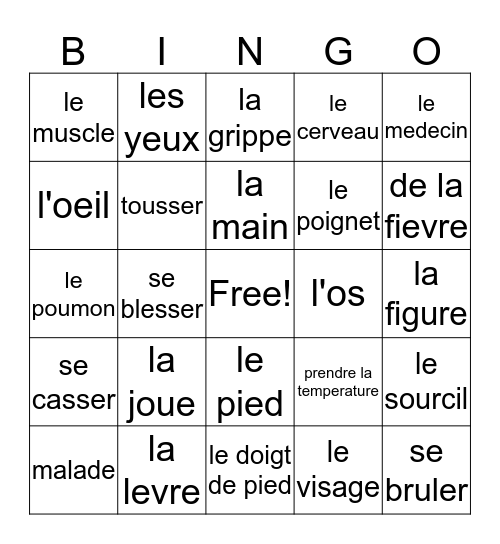 | B | I | N | G | O |
|---|---|---|---|---|
| le muscle | les yeux | la grippe | le cerveau | le medecin |
| l'oeil | tousser | la main | le poignet | de la fievre |
| le poumon | se blesser | Free! | l'os | la figure |
| se casser | la joue | le pied | prendre la temperature | le sourcil |
| malade | la levre | le doigt de pied | le visage | se bruler |